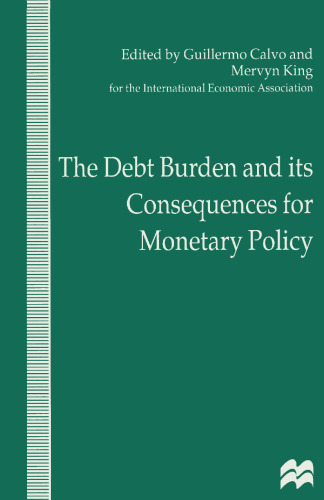 Edited by Guillermo Calvo and Mervyn King
for the International Economic Association

The Debt Burden and its Consequences for Monetary Policy